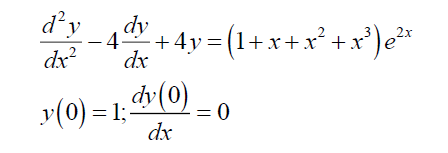 $\frac{d^2y}{dx^2} - 4\frac{dy}{dx} + 4y = \left(1 + x + x^2 + x^3\right)e^{2x}$

$y(0) = 1; \frac{dy(0)}{dx} = 0$